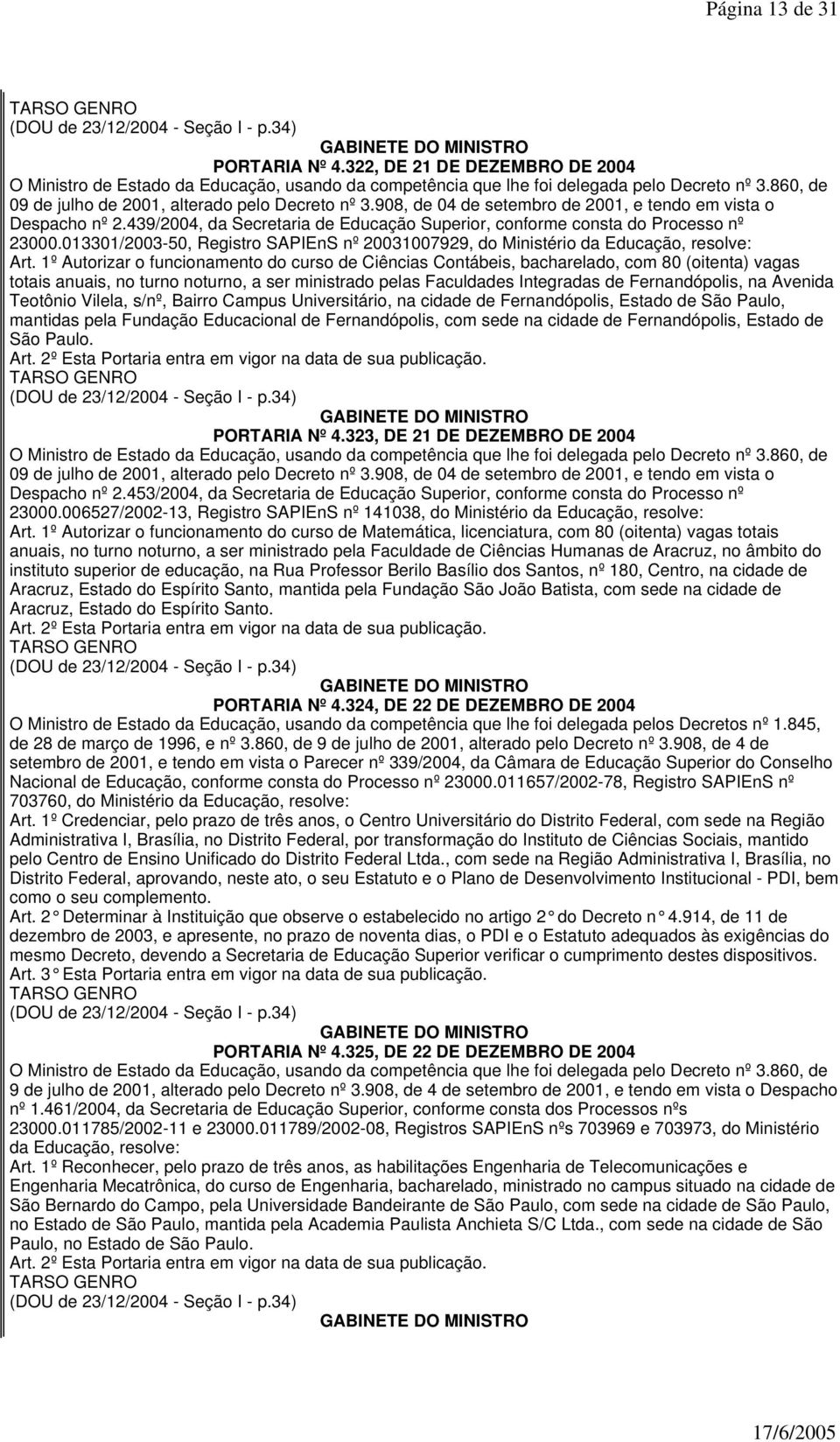 Página 13 de 31

TARSO GENRO
(DOU de 23/12/2004 - Seção I - p.34)

GABINETE DO MINISTRO
PORTARIA Nº 4.322, DE 21 DE DEZEMBRO DE 2004

O Ministro de Estado da Educação, usando da competência que lhe foi delegada pelo Decreto nº 3.860, de 09 de julho de 2001, alterado pelo Decreto nº 3.908, de 04 de setembro de 2001, e tendo em vista o Despacho nº 2.439/2004, da Secretaria de Educação Superior, conforme consta do Processo nº 23000.013301/2003-50, Registro SAPIEnS nº 20031007929, do Ministério da Educação, resolve:

Art. 1º Autorizar o funcionamento do curso de Ciências Contábeis, bacharelado, com 80 (oitenta) vagas totais anuais, no turno noturno, a ser ministrado pelas Faculdades Integradas de Fernandópolis, na Avenida Teotônio Vilela, s/nº, Bairro Campus Universitário, na cidade de Fernandópolis, Estado de São Paulo, mantidas pela Fundação Educacional de Fernandópolis, com sede na cidade de Fernandópolis, Estado de São Paulo.

Art. 2º Esta Portaria entra em vigor na data de sua publicação.

TARSO GENRO
(DOU de 23/12/2004 - Seção I - p.34)

GABINETE DO MINISTRO
PORTARIA Nº 4.323, DE 21 DE DEZEMBRO DE 2004

O Ministro de Estado da Educação, usando da competência que lhe foi delegada pelo Decreto nº 3.860, de 09 de julho de 2001, alterado pelo Decreto nº 3.908, de 04 de setembro de 2001, e tendo em vista o Despacho nº 2.453/2004, da Secretaria de Educação Superior, conforme consta do Processo nº 23000.006527/2002-13, Registro SAPIEnS nº 141038, do Ministério da Educação, resolve:

Art. 1º Autorizar o funcionamento do curso de Matemática, licenciatura, com 80 (oitenta) vagas totais anuais, no turno noturno, a ser ministrado pela Faculdade de Ciências Humanas de Aracruz, no âmbito do instituto superior de educação, na Rua Professor Berilo Basílio dos Santos, nº 180, Centro, na cidade de Aracruz, Estado do Espírito Santo, mantida pela Fundação São João Batista, com sede na cidade de Aracruz, Estado do Espírito Santo.

Art. 2º Esta Portaria entra em vigor na data de sua publicação.

TARSO GENRO
(DOU de 23/12/2004 - Seção I - p.34)

GABINETE DO MINISTRO
PORTARIA Nº 4.324, DE 22 DE DEZEMBRO DE 2004

O Ministro de Estado da Educação, usando da competência que lhe foi delegada pelos Decretos nº 1.845, de 28 de março de 1996, e nº 3.860, de 9 de julho de 2001, alterado pelo Decreto nº 3.908, de 4 de setembro de 2001, e tendo em vista o Parecer nº 339/2004, da Câmara de Educação Superior do Conselho Nacional de Educação, conforme consta do Processo nº 23000.011657/2002-78, Registro SAPIEnS nº 703760, do Ministério da Educação, resolve:

Art. 1º Credenciar, pelo prazo de três anos, o Centro Universitário do Distrito Federal, com sede na Região Administrativa I, Brasília, no Distrito Federal, por transformação do Instituto de Ciências Sociais, mantido pelo Centro de Ensino Unificado do Distrito Federal Ltda., com sede na Região Administrativa I, Brasília, no Distrito Federal, aprovando, neste ato, o seu Estatuto e o Plano de Desenvolvimento Institucional - PDI, bem como o seu complemento.

Art. 2° Determinar à Instituição que observe o estabelecido no artigo 2° do Decreto n° 4.914, de 11 de dezembro de 2003, e apresente, no prazo de noventa dias, o PDI e o Estatuto adequados às exigências do mesmo Decreto, devendo a Secretaria de Educação Superior verificar o cumprimento destes dispositivos.

Art. 3° Esta Portaria entra em vigor na data de sua publicação.

TARSO GENRO
(DOU de 23/12/2004 - Seção I - p.34)

GABINETE DO MINISTRO
PORTARIA Nº 4.325, DE 22 DE DEZEMBRO DE 2004

O Ministro de Estado da Educação, usando da competência que lhe foi delegada pelo Decreto nº 3.860, de 9 de julho de 2001, alterado pelo Decreto nº 3.908, de 4 de setembro de 2001, e tendo em vista o Despacho nº 1.461/2004, da Secretaria de Educação Superior, conforme consta dos Processos nºs 23000.011785/2002-11 e 23000.011789/2002-08, Registros SAPIEnS nºs 703969 e 703973, do Ministério da Educação, resolve:

Art. 1º Reconhecer, pelo prazo de três anos, as habilitações Engenharia de Telecomunicações e Engenharia Mecatrônica, do curso de Engenharia, bacharelado, ministrado no campus situado na cidade de São Bernardo do Campo, pela Universidade Bandeirante de São Paulo, com sede na cidade de São Paulo, no Estado de São Paulo, mantida pela Academia Paulista Anchieta S/C Ltda., com sede na cidade de São Paulo, no Estado de São Paulo.

Art. 2º Esta Portaria entra em vigor na data de sua publicação.

TARSO GENRO
(DOU de 23/12/2004 - Seção I - p.34)

GABINETE DO MINISTRO

17/6/2005